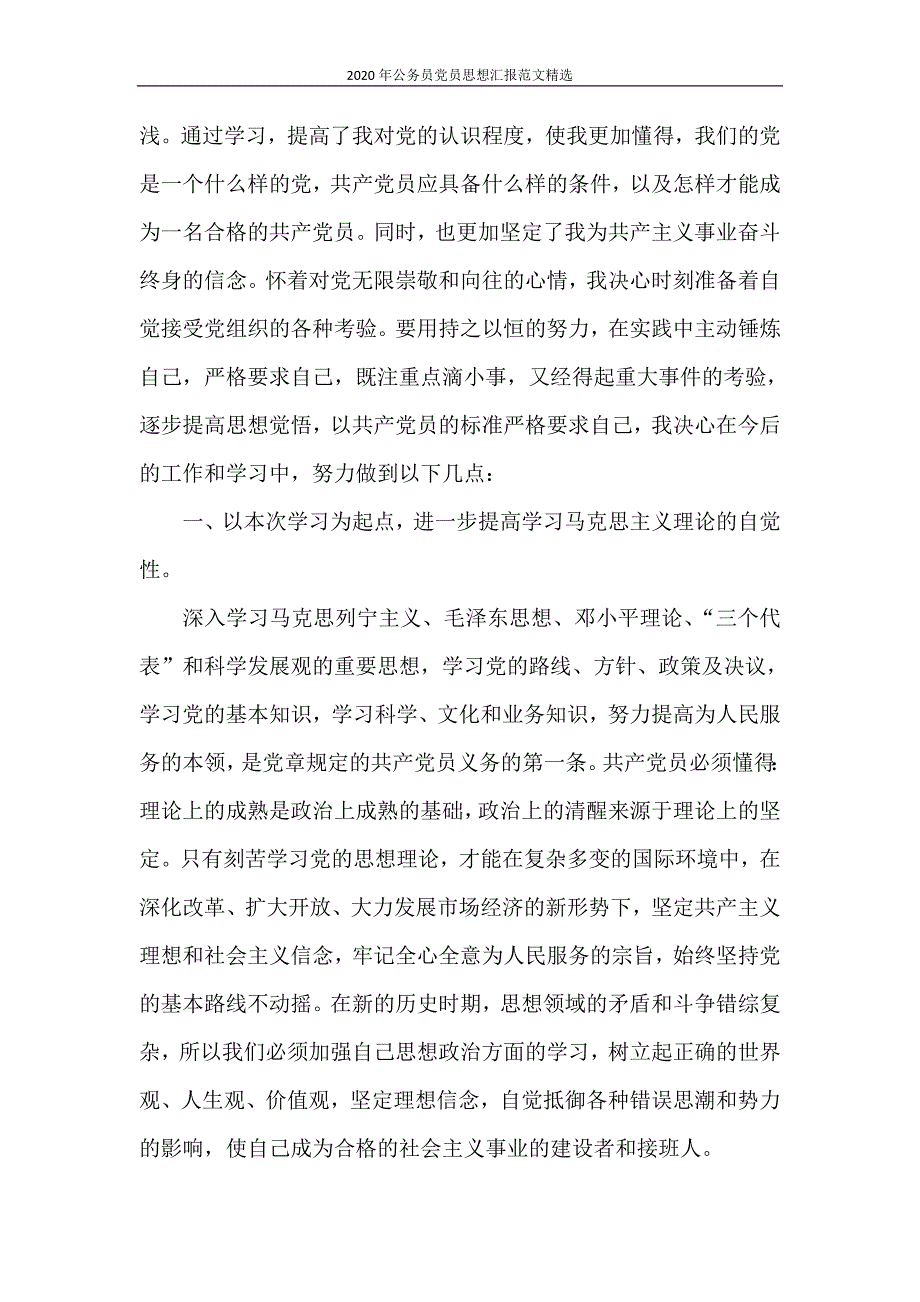 2020年公务员党员思想汇报范文精选

浅。通过学习，提高了我对党的认识程度，使我更加懂得，我们的党是一个什么样的党，共产党员应具备什么样的条件，以及怎样才能成为一名合格的共产党员。同时，也更加坚定了我为共产主义事业奋斗终身的信念。怀着对党无限崇敬和向往的心情，我决心时刻准备着自觉接受党组织的各种考验。要用持之以恒的努力，在实践中主动锤炼自己，严格要求自己，既注重点滴小事，又经得起重大事件的考验，逐步提高思想觉悟，以共产党员的标准严格要求自己，我决心在今后的工作和学习中，努力做到以下几点：

一、以本次学习为起点，进一步提高学习马克思主义理论的自觉性。

深入学习马克思列宁主义、毛泽东思想、邓小平理论、“三个代表”和科学发展观的重要思想，学习党的路线、方针、政策及决议，学习党的基本知识，学习科学、文化和业务知识，努力提高为人民服务的本领，是党章规定的共产党员义务的第一条。共产党员必须懂得:理论上的成熟是政治上成熟的基础，政治上的清醒来源于理论上的坚定。只有刻苦学习党的思想理论，才能在复杂多变的国际环境中，在深化改革、扩大开放、大力发展市场经济的新形势下，坚定共产主义理想和社会主义信念，牢记全心全意为人民服务的宗旨，始终坚持党的基本路线不动摇。在新的历史时期，思想领域的矛盾和斗争错综复杂，所以我们必须加强自己思想政治方面的学习，树立起正确的世界观、人生观、价值观，坚定理想信念，自觉抵御各种错误思潮和势力的影响，使自己成为合格的社会主义事业的建设者和接班人。